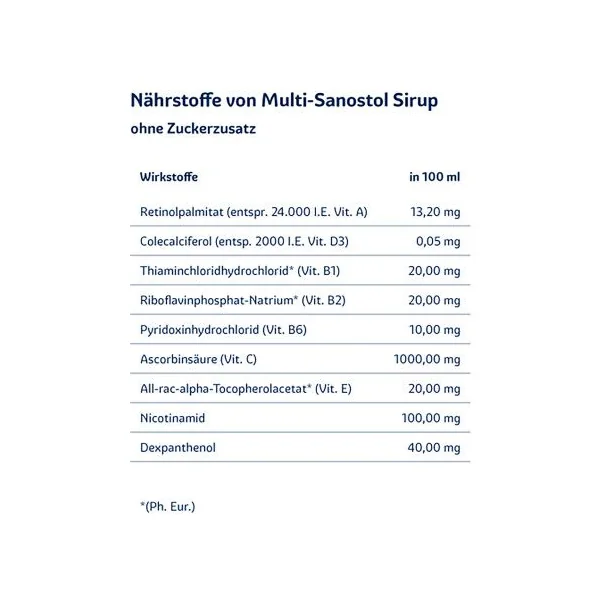 Nährstoffe von Multi-Sanostol Sirup
ohne Zuckerzusatz

| Wirkstoffe | in 100 ml |
|---|---|
| Retinolpalmitat (entspr. 24.000 I.E. Vit. A) | 13,20 mg |
| Colecalciferol (entsp. 2000 I.E. Vit. D3) | 0,05 mg |
| Thiaminchloridhydrochlorid* (Vit. B1) | 20,00 mg |
| Riboflavinphosphat-Natrium* (Vit. B2) | 20,00 mg |
| Pyridoxinhydrochlorid (Vit. B6) | 10,00 mg |
| Ascorbinsäure (Vit. C) | 1000,00 mg |
| All-rac-alpha-Tocopherolacetat* (Vit. E) | 20,00 mg |
| Nicotinamid | 100,00 mg |
| Dexpanthenol | 40,00 mg |

*(Ph. Eur.)